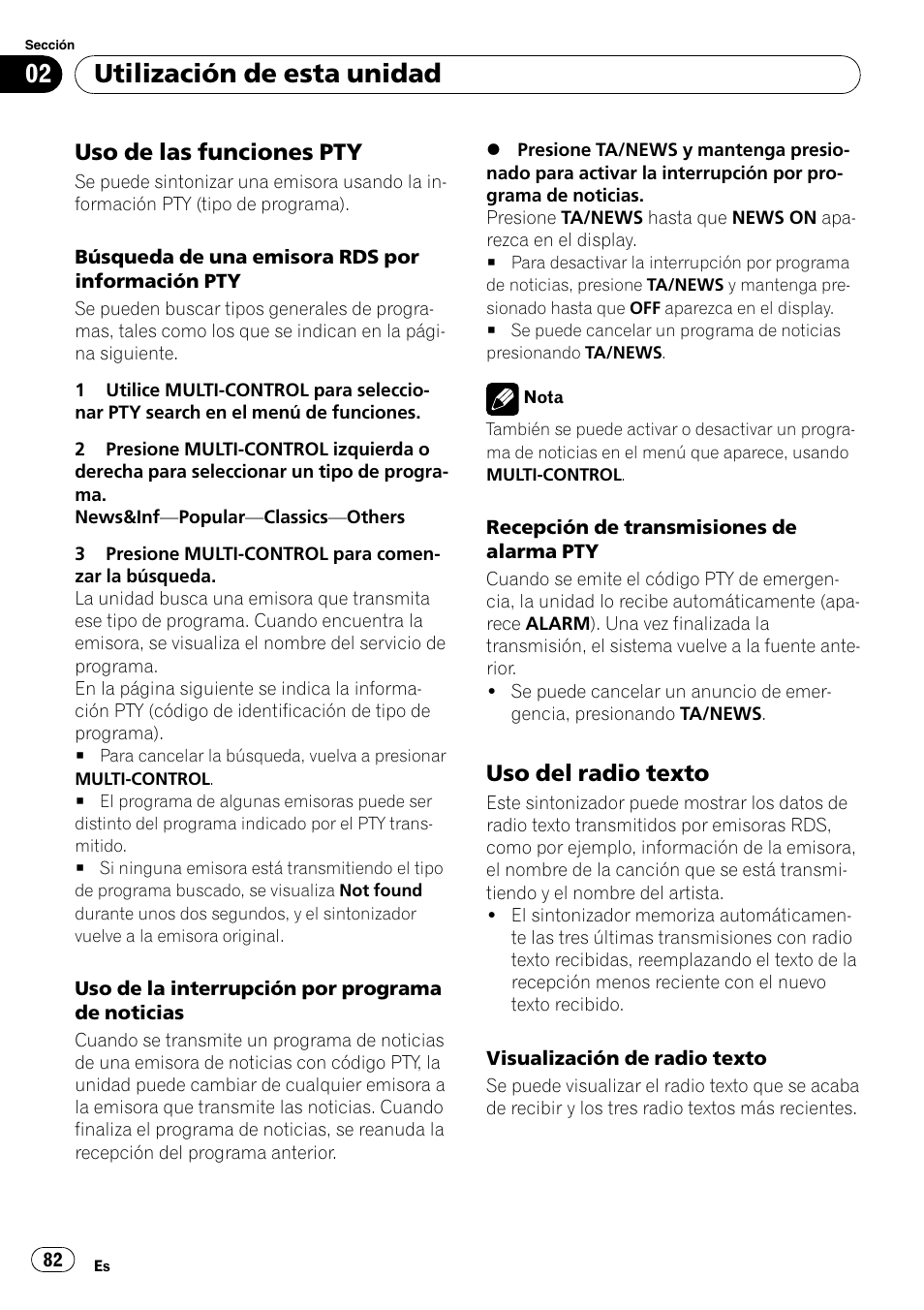 Sección
02 Utilización de esta unidad

Uso de las funciones PTY
Se puede sintonizar una emisora usando la información PTY (tipo de programa).

Búsqueda de una emisora RDS por información PTY
Se pueden buscar tipos generales de programas, tales como los que se indican en la página siguiente.

1 Utilice MULTI-CONTROL para seleccionar PTY search en el menú de funciones.

2 Presione MULTI-CONTROL izquierda o derecha para seleccionar un tipo de programa.
News&Inf—Popular—Classics—Others

3 Presione MULTI-CONTROL para comenzar la búsqueda.
La unidad busca una emisora que transmita ese tipo de programa. Cuando encuentra la emisora, se visualiza el nombre del servicio de programa.
En la página siguiente se indica la información PTY (código de identificación de tipo de programa).
■ Para cancelar la búsqueda, vuelva a presionar MULTI-CONTROL.
■ El programa de algunas emisoras puede ser distinto del programa indicado por el PTY transmitido.
■ Si ninguna emisora está transmitiendo el tipo de programa buscado, se visualiza Not found durante unos dos segundos, y el sintonizador vuelve a la emisora original.

Uso de la interrupción por programa de noticias
Cuando se transmite un programa de noticias de una emisora de noticias con código PTY, la unidad puede cambiar de cualquier emisora a la emisora que transmite las noticias. Cuando finaliza el programa de noticias, se reanuda la recepción del programa anterior.

● Presione TA/NEWS y mantenga presionado para activar la interrupción por programa de noticias.
Presione TA/NEWS hasta que NEWS ON aparezca en el display.
■ Para desactivar la interrupción por programa de noticias, presione TA/NEWS y mantenga presionado hasta que OFF aparezca en el display.
■ Se puede cancelar un programa de noticias presionando TA/NEWS.

Nota
También se puede activar o desactivar un programa de noticias en el menú que aparece, usando MULTI-CONTROL.

Recepción de transmisiones de alarma PTY
Cuando se emite el código PTY de emergencia, la unidad lo recibe automáticamente (aparece ALARM). Una vez finalizada la transmisión, el sistema vuelve a la fuente anterior.
• Se puede cancelar un anuncio de emergencia, presionando TA/NEWS.

Uso del radio texto
Este sintonizador puede mostrar los datos de radio texto transmitidos por emisoras RDS, como por ejemplo, información de la emisora, el nombre de la canción que se está transmitiendo y el nombre del artista.
• El sintonizador memoriza automáticamente las tres últimas transmisiones con radio texto recibidas, reemplazando el texto de la recepción menos reciente con el nuevo texto recibido.

Visualización de radio texto
Se puede visualizar el radio texto que se acaba de recibir y los tres radio textos más recientes.

82 Es